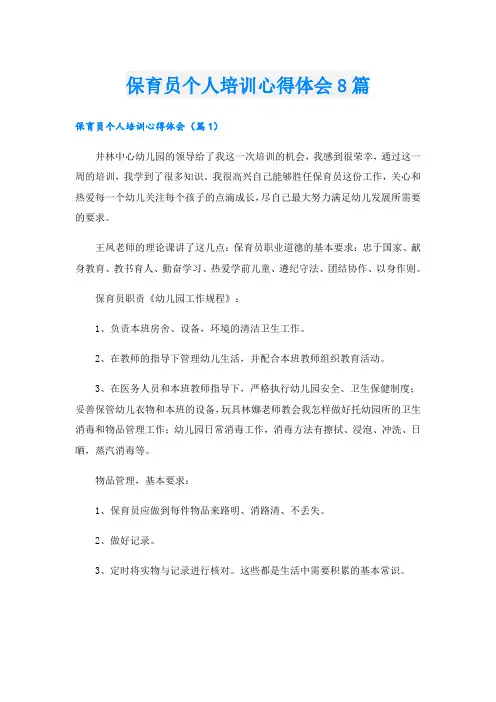 保育员个人培训心得体会8篇

保育员个人培训心得体会（篇1）

井林中心幼儿园的领导给了我这一次培训的机会，我感到很荣幸，通过这一周的培训，我学到了很多知识，我很高兴自己能够胜任保育员这份工作，关心和热爱每一个幼儿关注每个孩子的点滴成长，尽自己最大努力满足幼儿发展所需要的要求。

王凤老师的理论课讲了这几点：保育员职业道德的基本要求：忠于国家、献身教育、教书育人、勤奋学习、热爱学前儿童、遵纪守法、团结协作、以身作则。

保育员职责《幼儿园工作规程》：

1、负责本班房舍、设备，环境的清洁卫生工作。

2、在教师的指导下管理幼儿生活，并配合本班教师组织教育活动。

3、在医务人员和本班教师指导下，严格执行幼儿园安全、卫生保健制度；妥善保管幼儿衣物和本班的设备，玩具林娜老师教会我怎样做好托幼园所的卫生消毒和物品管理工作：幼儿园日常消毒工作，消毒方法有擦拭、浸泡、冲洗、日晒，蒸汽消毒等。

物品管理，基本要求：

1、保育员应做到每件物品来路明、消路清、不丢失。

2、做好记录。

3、定时将实物与记录进行核对。这些都是生活中需要积累的基本常识。